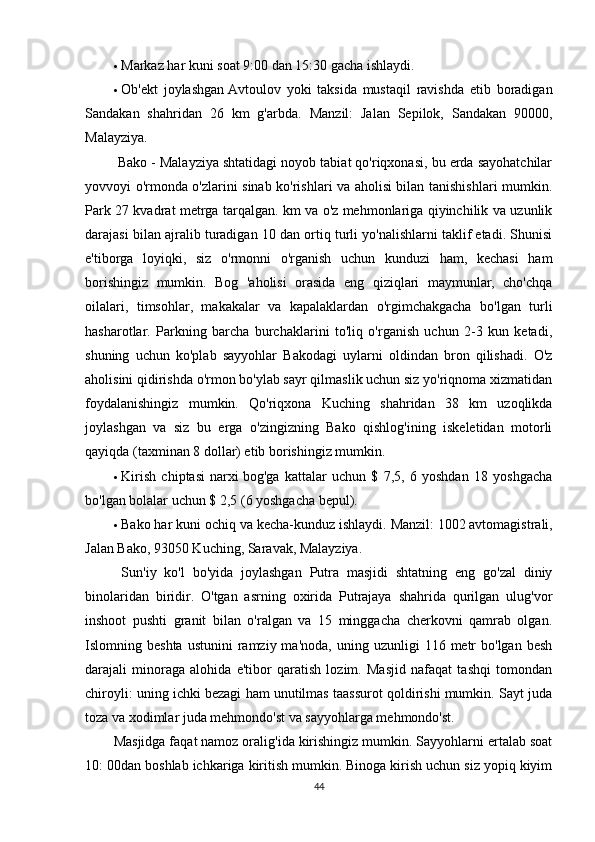 • Markaz har kuni soat 9:00 dan 15:30 gacha ishlaydi.

• Ob'ekt joylashgan Avtoulov yoki taksida mustaqil ravishda etib boradigan Sandakan shahridan 26 km g'arbda. Manzil: Jalan Sepilok, Sandakan 90000, Malayziya.

Bako - Malayziya shtatidagi noyob tabiat qo'riqxonasi, bu erda sayohatchilar yovvoyi o'rmonda o'zlarini sinab ko'rishlari va aholisi bilan tanishishlari mumkin. Park 27 kvadrat metrga tarqalgan. km va o'z mehmonlariga qiyinchilik va uzunlik darajasi bilan ajralib turadigan 10 dan ortiq turli yo'nalishlarni taklif etadi. Shunisi e'tiborga loyiqki, siz o'rmonni o'rganish uchun kunduzi ham, kechasi ham borishingiz mumkin. Bog 'aholisi orasida eng qiziqlari maymunlar, cho'chqa oilalari, timsohlar, makakalar va kapalaklardan o'rgimchakgacha bo'lgan turli hasharotlar. Parkning barcha burchaklarini to'liq o'rganish uchun 2-3 kun ketadi, shuning uchun ko'plab sayyohlar Bakodagi uylarni oldindan bron qilishadi. O'z aholisini qidirishda o'rmon bo'ylab sayr qilmaslik uchun siz yo'riqnoma xizmatidan foydalanishingiz mumkin. Qo'riqxona Kuching shahridan 38 km uzoqlikda joylashgan va siz bu erga o'zingizning Bako qishlog'ining iskeletidan motorli qayiqda (taxminan 8 dollar) etib borishingiz mumkin.

• Kirish chiptasi narxi bog'ga kattalar uchun $ 7,5, 6 yoshdan 18 yoshgacha bo'lgan bolalar uchun $ 2,5 (6 yoshgacha bepul).

• Bako har kuni ochiq va kecha-kunduz ishlaydi. Manzil: 1002 avtomagistrali, Jalan Bako, 93050 Kuching, Saravak, Malayziya.

Sun'iy ko'l bo'yida joylashgan Putra masjidi shtatning eng go'zal diniy binolaridan biridir. O'tgan asrning oxirida Putrajaya shahrida qurilgan ulug'vor inshoot pushti granit bilan o'ralgan va 15 minggacha cherkovni qamrab olgan. Islomning beshta ustunini ramziy ma'noda, uning uzunligi 116 metr bo'lgan besh darajali minoraga alohida e'tibor qaratish lozim. Masjid nafaqat tashqi tomondan chiroyli: uning ichki bezagi ham unutilmas taassurot qoldirishi mumkin. Sayt juda toza va xodimlar juda mehmondo'st va sayyohlarga mehmondo'st.

Masjidga faqat namoz oralig'ida kirishingiz mumkin. Sayyohlarni ertalab soat 10: 00dan boshlab ichkariga kiritish mumkin. Binoga kirish uchun siz yopiq kiyim

44